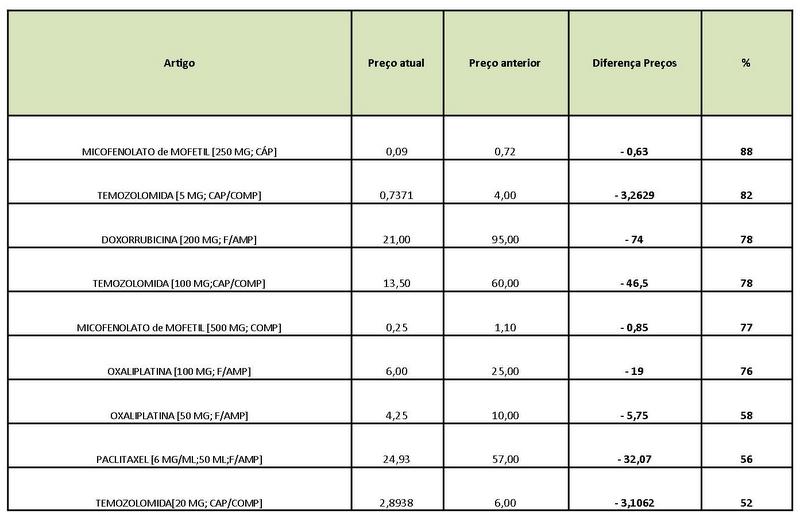 | Artigo | Preço atual | Preço anterior | Diferença Preços | % |
|---|---|---|---|---|
| MICOFENOLATO de MOFETIL [250 MG; CÁP] | 0,09 | 0,72 | - 0,63 | 88 |
| TEMOZOLOMIDA [5 MG; CAP/COMP] | 0,7371 | 4,00 | - 3,2629 | 82 |
| DOXORRUBICINA [200 MG; F/AMP] | 21,00 | 95,00 | - 74 | 78 |
| TEMOZOLOMIDA [100 MG;CAP/COMP] | 13,50 | 60,00 | - 46,5 | 78 |
| MICOFENOLATO de MOFETIL [500 MG; COMP] | 0,25 | 1,10 | - 0,85 | 77 |
| OXALIPLATINA [100 MG; F/AMP] | 6,00 | 25,00 | - 19 | 76 |
| OXALIPLATINA [50 MG; F/AMP] | 4,25 | 10,00 | - 5,75 | 58 |
| PACLITAXEL [6 MG/ML;50 ML;F/AMP] | 24,93 | 57,00 | - 32,07 | 56 |
| TEMOZOLOMIDA[20 MG; CAP/COMP] | 2,8938 | 6,00 | - 3,1062 | 52 |